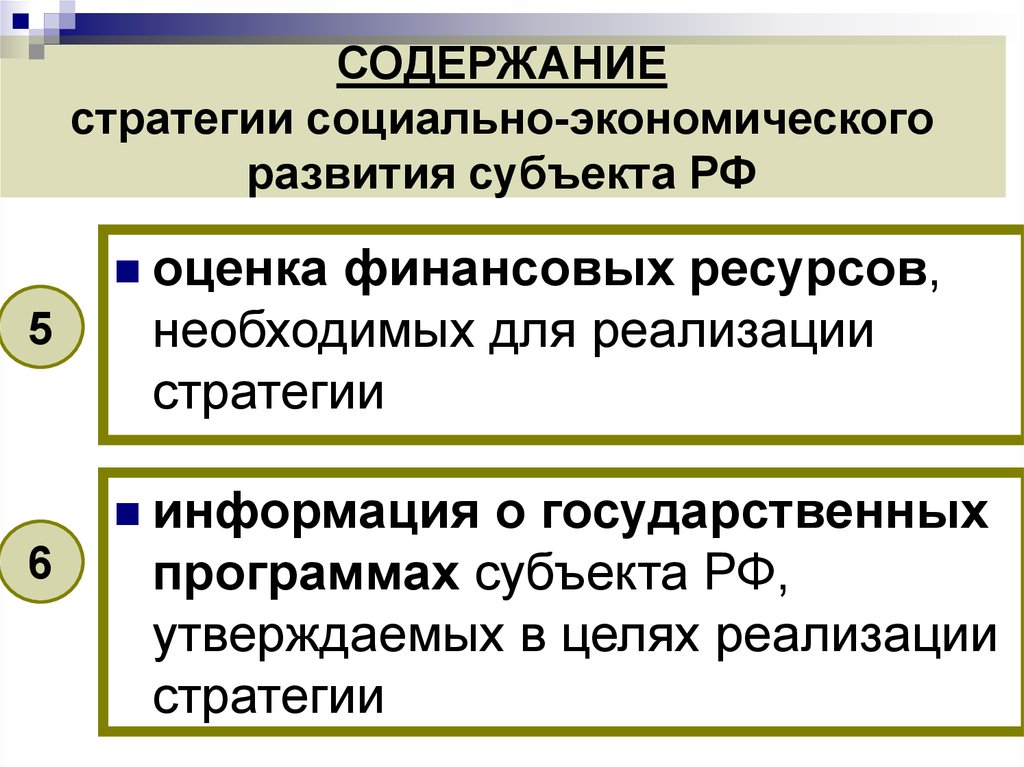 СОДЕРЖАНИЕ
стратегии социально-экономического развития субъекта РФ

5

оценка финансовых ресурсов, необходимых для реализации стратегии

6

информация о государственных программах субъекта РФ, утверждаемых в целях реализации стратегии